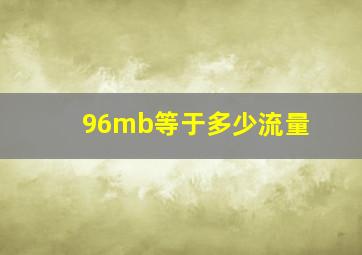 96mb等于多少流量